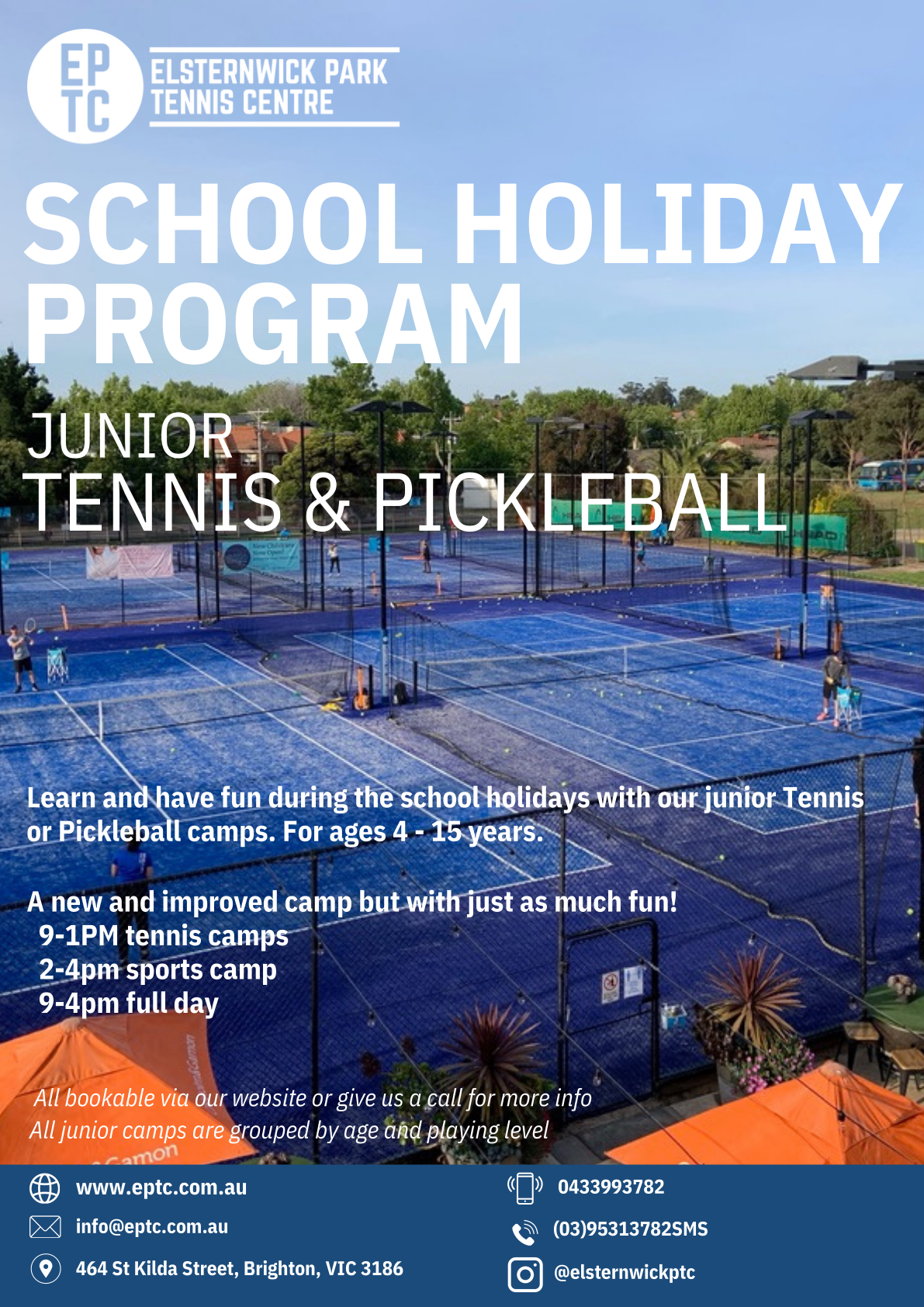 EP TC

ELSTERNWICK PARK TENNIS CENTRE

SCHOOL HOLIDAY PROGRAM

JUNIOR
TENNIS & PICKLEBALL

Learn and have fun during the school holidays with our junior Tennis or Pickleball camps. For ages 4 - 15 years.

A new and improved camp but with just as much fun!
9-1PM tennis camps
2-4pm sports camp
9-4pm full day

All bookable via our website or give us a call for more info
All junior camps are grouped by age and playing level

www.eptc.com.au
info@eptc.com.au
464 St Kilda Street, Brighton, VIC 3186

0433993782
(03)95313782SMS
@elsternwickptc